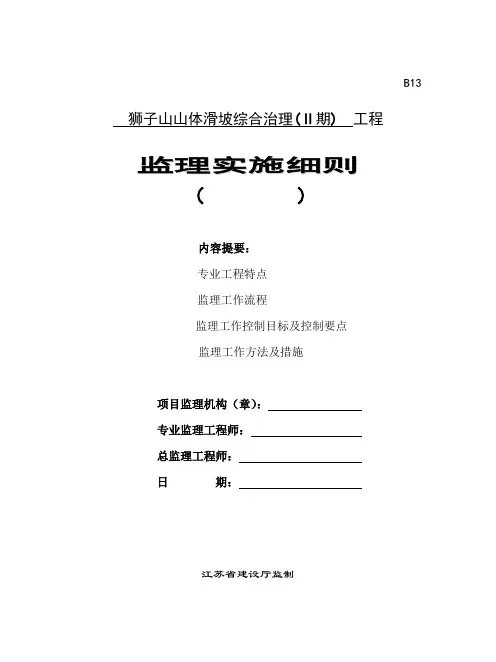 B13

狮子山山体滑坡综合治理(II期) 工程

监理实施细则

( )

内容提要：

专业工程特点

监理工作流程

监理工作控制目标及控制要点

监理工作方法及措施

项目监理机构（章）：

专业监理工程师：

总监理工程师：

日 期：

江苏省建设厅监制